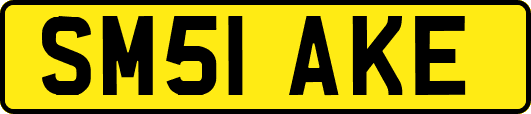 SM51 AKE